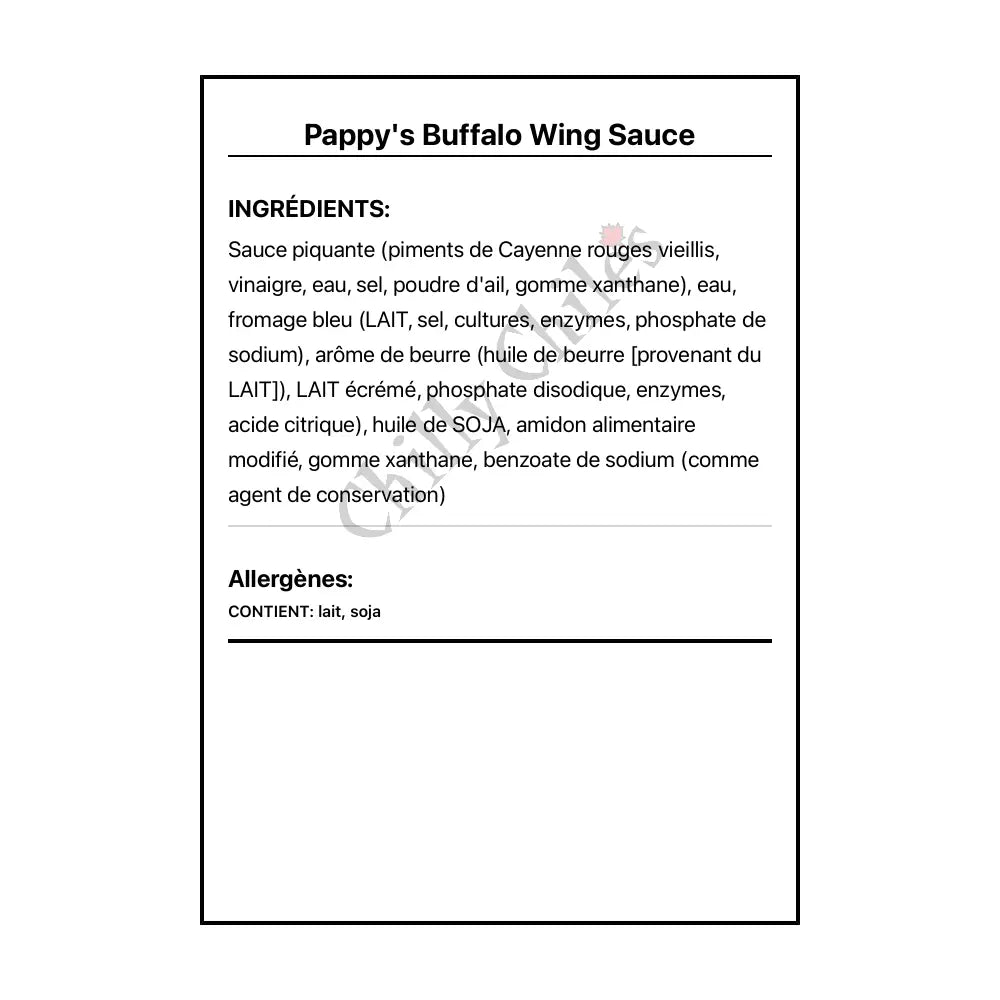 Pappy's Buffalo Wing Sauce

INGRÉDIENTS:

Sauce piquante (piments de Cayenne rouges vieillis, vinaigre, eau, sel, poudre d'ail, gomme xanthane), eau, fromage bleu (LAIT, sel, cultures, enzymes, phosphate de sodium), arôme de beurre (huile de beurre [provenant du LAIT]), LAIT écrémé, phosphate disodique, enzymes, acide citrique), huile de SOJA, amidon alimentaire modifié, gomme xanthane, benzoate de sodium (comme agent de conservation)

Chilly Chiles

Allergènes:

CONTIENT: lait, soja